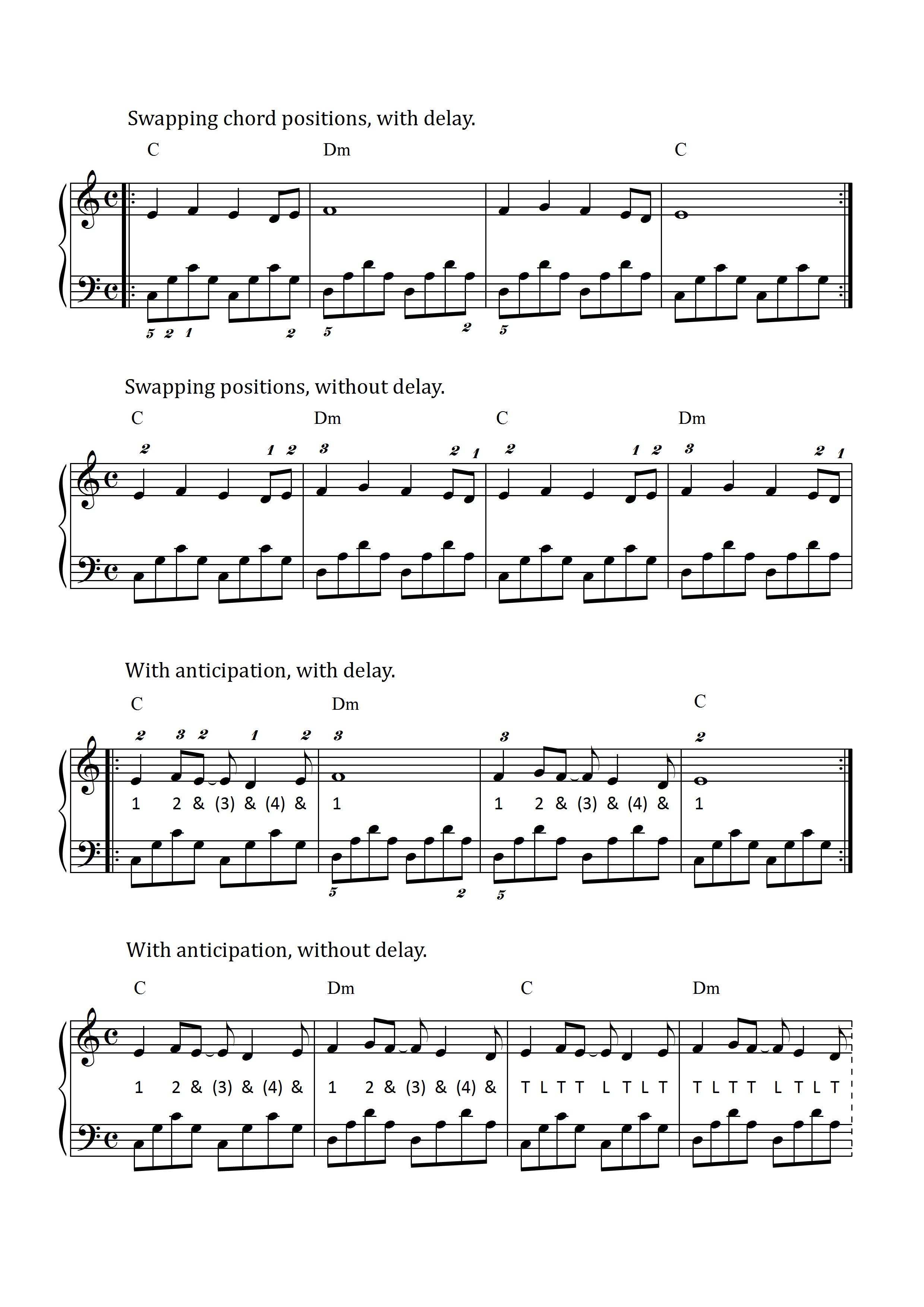 Swapping chord positions, with delay.

C Dm C

5 2 1 2 5 2 5

Swapping positions, without delay.

C Dm C Dm

2 1 2 3 2 1 2 1 2 3 2 1

With anticipation, with delay.

C Dm C

2 3 2 1 2 3 3 2

1 2 & (3) & (4) & 1 1 2 & (3) & (4) & 1

5 2 5

With anticipation, without delay.

C Dm C Dm

1 2 & (3) & (4) & 1 2 & (3) & (4) & T L T T L T L T T L T T L T L T